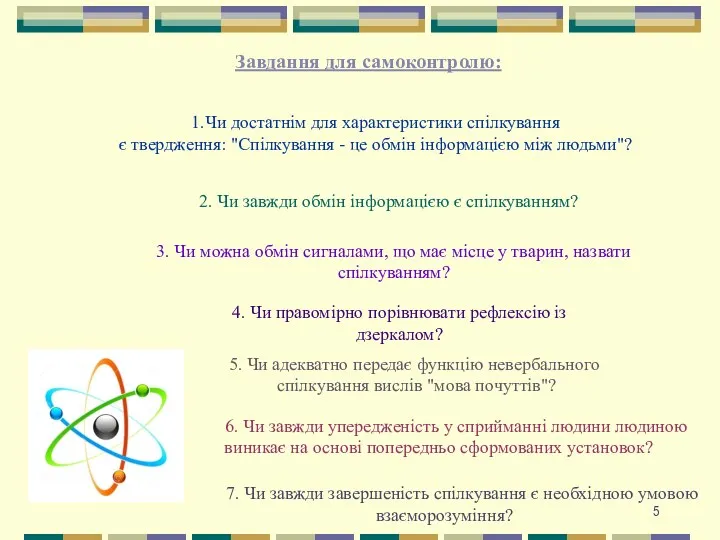 Завдання для самоконтролю:

1.Чи достатнім для характеристики спілкування є твердження: "Спілкування - це обмін інформацією між людьми"?

2. Чи завжди обмін інформацією є спілкуванням?

3. Чи можна обмін сигналами, що має місце у тварин, назвати спілкуванням?

4. Чи правомірно порівнювати рефлексію із дзеркалом?

5. Чи адекватно передає функцію невербального спілкування вислів "мова почуттів"?

6. Чи завжди упередженість у сприйманні людини людиною виникає на основі попередньо сформованих установок?

7. Чи завжди завершеність спілкування є необхідною умовою взаєморозуміння?

5